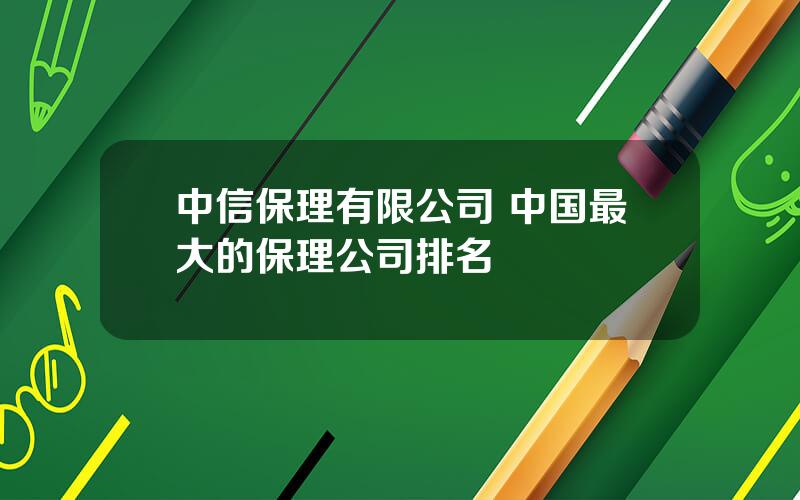 中信保理有限公司 中国最大的保理公司排名